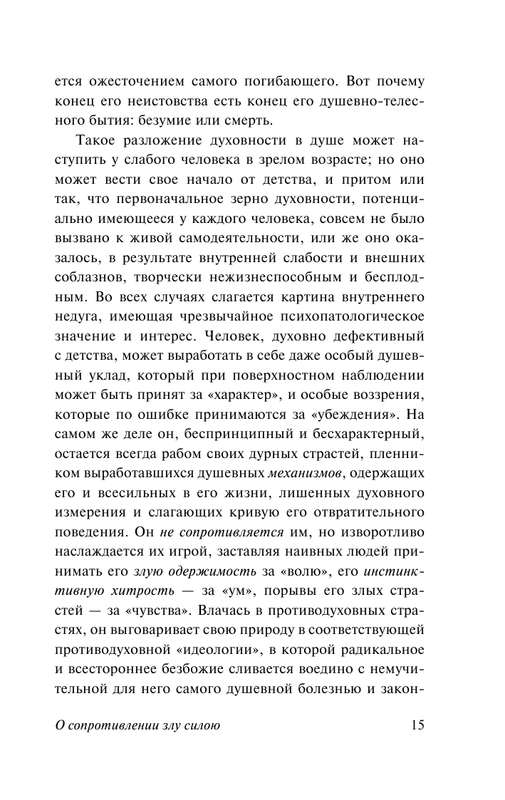 ется ожесточением самого погибающего. Вот почему конец его неистовства есть конец его душевно-телесного бытия: безумие или смерть.

Такое разложение духовности в душе может наступить у слабого человека в зрелом возрасте; но оно может вести свое начало от детства, и притом или так, что первоначальное зерно духовности, потенциально имеющееся у каждого человека, совсем не было вызвано к живой самодеятельности, или же оно оказалось, в результате внутренней слабости и внешних соблазнов, творчески нежизнеспособным и бесплодным. Во всех случаях слагается картина внутреннего недуга, имеющая чрезвычайное психопатологическое значение и интерес. Человек, духовно дефективный с детства, может выработать в себе даже особый душевный уклад, который при поверхностном наблюдении может быть принят за «характер», и особые воззрения, которые по ошибке принимаются за «убеждения». На самом же деле он, беспринципный и бесхарактерный, остается всегда рабом своих дурных страстей, пленником выработавшихся душевных механизмов, одержащих его и всесильных в его жизни, лишенных духовного измерения и слагающих кривую его отвратительного поведения. Он не сопротивляется им, но изворотливо наслаждается их игрой, заставляя наивных людей принимать его злую одержимость за «волю», его инстинктивную хитрость — за «ум», порывы его злых страстей — за «чувства». Влачась в противодуховных страстях, он выговаривает свою природу в соответствующей противодуховной «идеологии», в которой радикальное и всестороннее безбожие сливается воедино с немучительной для него самого душевной болезнью и закон-

О сопротивлении злу силою 15